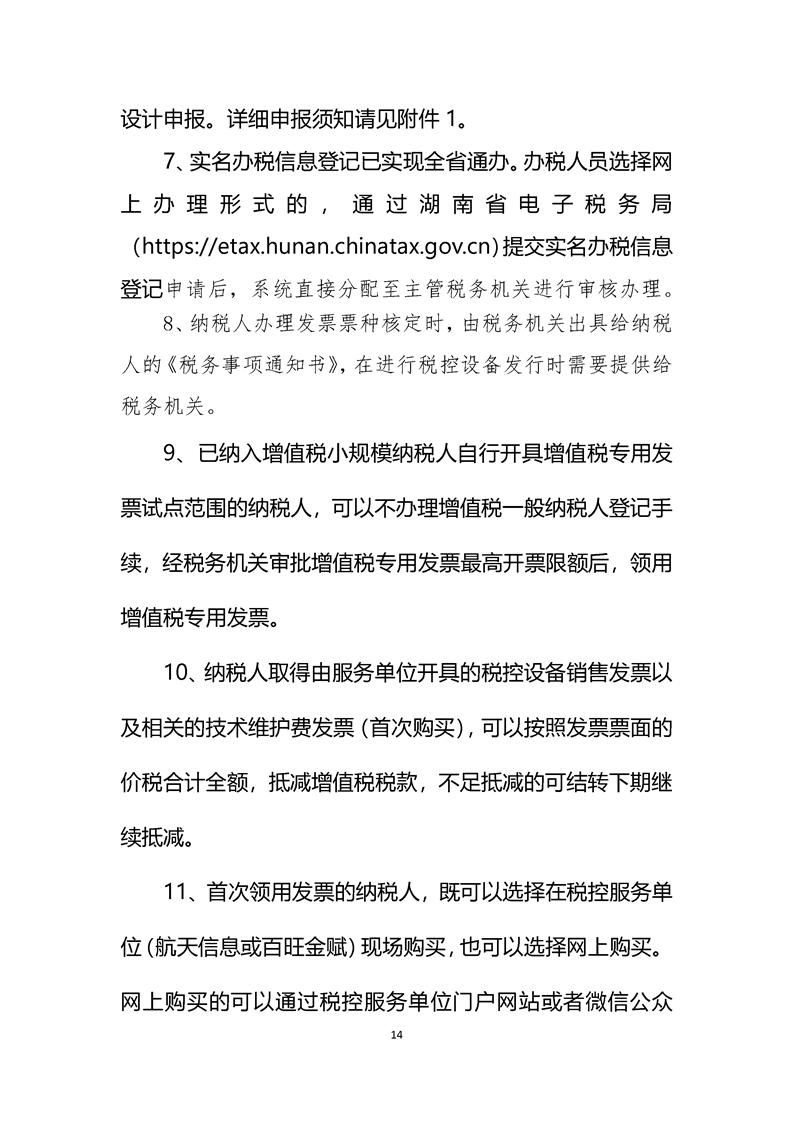 设计申报。详细申报须知请见附件 1。

7、实名办税信息登记已实现全省通办。办税人员选择网上办理形式的，通过湖南省电子税务局（https://etax.hunan.chinatax.gov.cn）提交实名办税信息登记申请后，系统直接分配至主管税务机关进行审核办理。

8、纳税人办理发票票种核定时，由税务机关出具给纳税人的《税务事项通知书》，在进行税控设备发行时需要提供给税务机关。

9、已纳入增值税小规模纳税人自行开具增值税专用发票试点范围的纳税人，可以不办理增值税一般纳税人登记手续，经税务机关审批增值税专用发票最高开票限额后，领用增值税专用发票。

10、纳税人取得由服务单位开具的税控设备销售发票以及相关的技术维护费发票（首次购买），可以按照发票票面的价税合计全额，抵减增值税税款，不足抵减的可结转下期继续抵减。

11、首次领用发票的纳税人，既可以选择在税控服务单位（航天信息或百旺金赋）现场购买，也可以选择网上购买。网上购买的可以通过税控服务单位门户网站或者微信公众

14